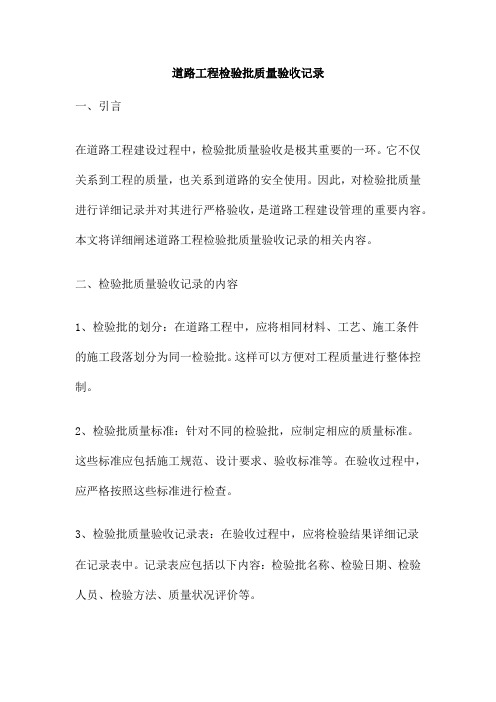 道路工程检验批质量验收记录

一、引言

在道路工程建设过程中，检验批质量验收是极其重要的一环。它不仅关系到工程的质量，也关系到道路的安全使用。因此，对检验批质量进行详细记录并对其进行严格验收，是道路工程建设管理的重要内容。本文将详细阐述道路工程检验批质量验收记录的相关内容。

二、检验批质量验收记录的内容

1、检验批的划分：在道路工程中，应将相同材料、工艺、施工条件的施工段落划分为同一检验批。这样可以方便对工程质量进行整体控制。

2、检验批质量标准：针对不同的检验批，应制定相应的质量标准。这些标准应包括施工规范、设计要求、验收标准等。在验收过程中，应严格按照这些标准进行检查。

3、检验批质量验收记录表：在验收过程中，应将检验结果详细记录在记录表中。记录表应包括以下内容：检验批名称、检验日期、检验人员、检验方法、质量状况评价等。